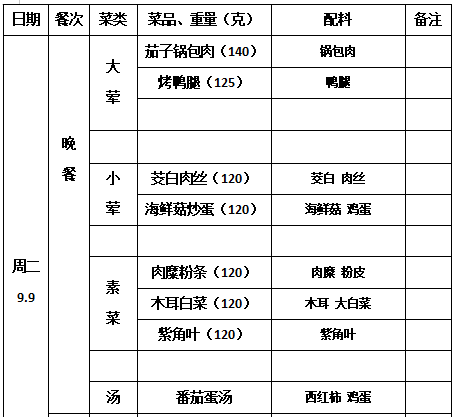 | 日期 | 餐次 | 菜类 | 菜品、重量（克） | 配料 | 备注 |
|---|---|---|---|---|---|
| 周二 9.9 | 晚餐 | 大荤 | 茄子锅包肉（140） | 锅包肉 | |
| | | | 烤鸭腿（125） | 鸭腿 | |
| | | | | | |
| | | | | | |
| | | 小荤 | 茭白肉丝（120） | 茭白 肉丝 | |
| | | | 海鲜菇炒蛋（120） | 海鲜菇 鸡蛋 | |
| | | | | | |
| | | 素菜 | 肉糜粉条（120） | 肉糜 粉皮 | |
| | | | 木耳白菜（120） | 木耳 大白菜 | |
| | | | 紫角叶（120） | 紫角叶 | |
| | | | | | |
| | | 汤 | 番茄蛋汤 | 西红柿 鸡蛋 | |